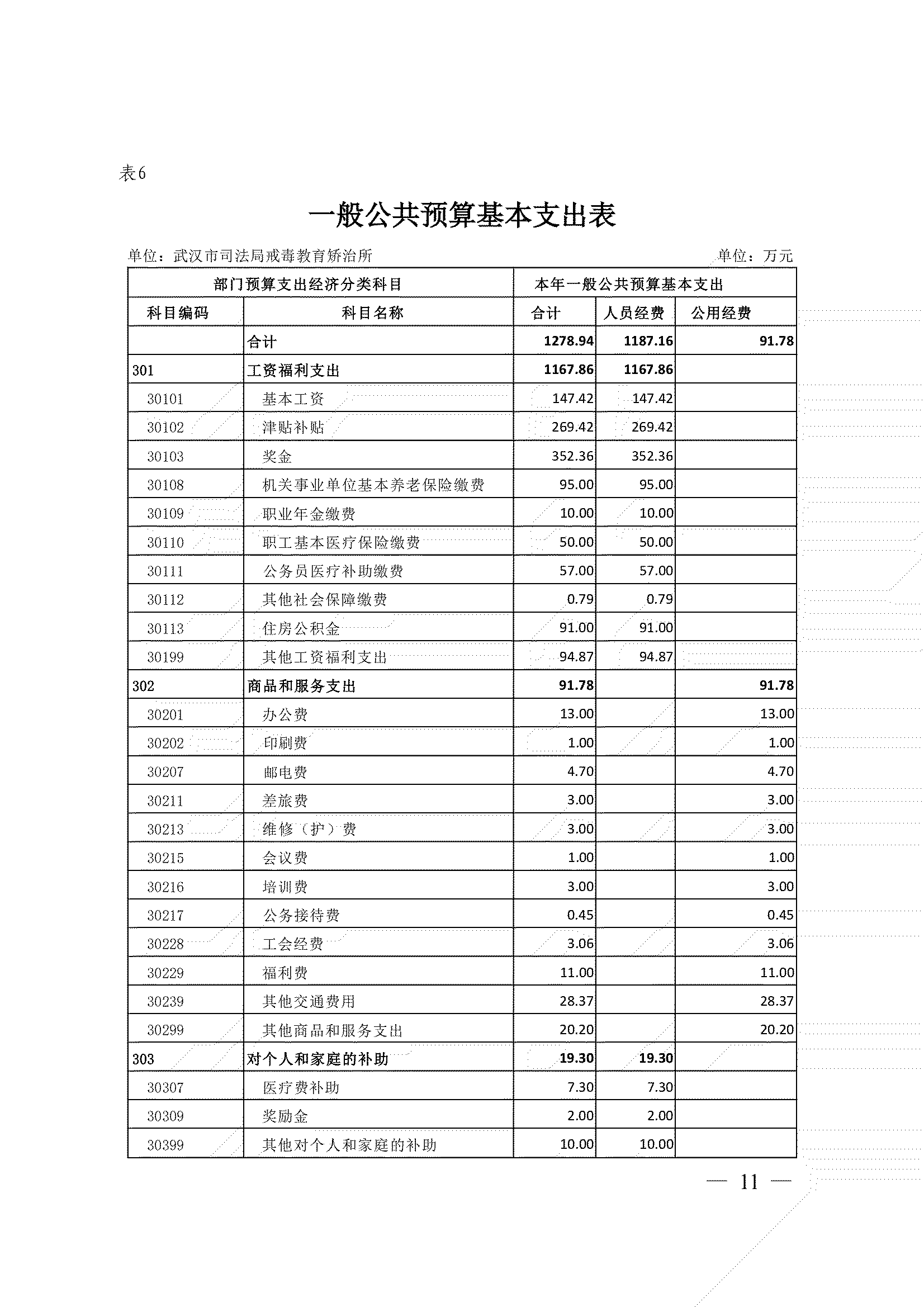 表6

一般公共预算基本支出表

单位：武汉市司法局戒毒教育矫治所　　单位：万元

| 部门预算支出经济分类科目 | | 本年一般公共预算基本支出 | | |
|---|---|---|---|---|
| 科目编码 | 科目名称 | 合计 | 人员经费 | 公用经费 |
| | 合计 | 1278.94 | 1187.16 | 91.78 |
| 301 | 工资福利支出 | 1167.86 | 1167.86 | |
| 30101 | 基本工资 | 147.42 | 147.42 | |
| 30102 | 津贴补贴 | 269.42 | 269.42 | |
| 30103 | 奖金 | 352.36 | 352.36 | |
| 30108 | 机关事业单位基本养老保险缴费 | 95.00 | 95.00 | |
| 30109 | 职业年金缴费 | 10.00 | 10.00 | |
| 30110 | 职工基本医疗保险缴费 | 50.00 | 50.00 | |
| 30111 | 公务员医疗补助缴费 | 57.00 | 57.00 | |
| 30112 | 其他社会保障缴费 | 0.79 | 0.79 | |
| 30113 | 住房公积金 | 91.00 | 91.00 | |
| 30199 | 其他工资福利支出 | 94.87 | 94.87 | |
| 302 | 商品和服务支出 | 91.78 | | 91.78 |
| 30201 | 办公费 | 13.00 | | 13.00 |
| 30202 | 印刷费 | 1.00 | | 1.00 |
| 30207 | 邮电费 | 4.70 | | 4.70 |
| 30211 | 差旅费 | 3.00 | | 3.00 |
| 30213 | 维修（护）费 | 3.00 | | 3.00 |
| 30215 | 会议费 | 1.00 | | 1.00 |
| 30216 | 培训费 | 3.00 | | 3.00 |
| 30217 | 公务接待费 | 0.45 | | 0.45 |
| 30228 | 工会经费 | 3.06 | | 3.06 |
| 30229 | 福利费 | 11.00 | | 11.00 |
| 30239 | 其他交通费用 | 28.37 | | 28.37 |
| 30299 | 其他商品和服务支出 | 20.20 | | 20.20 |
| 303 | 对个人和家庭的补助 | 19.30 | 19.30 | |
| 30307 | 医疗费补助 | 7.30 | 7.30 | |
| 30309 | 奖励金 | 2.00 | 2.00 | |
| 30399 | 其他对个人和家庭的补助 | 10.00 | 10.00 | |

— 11 —